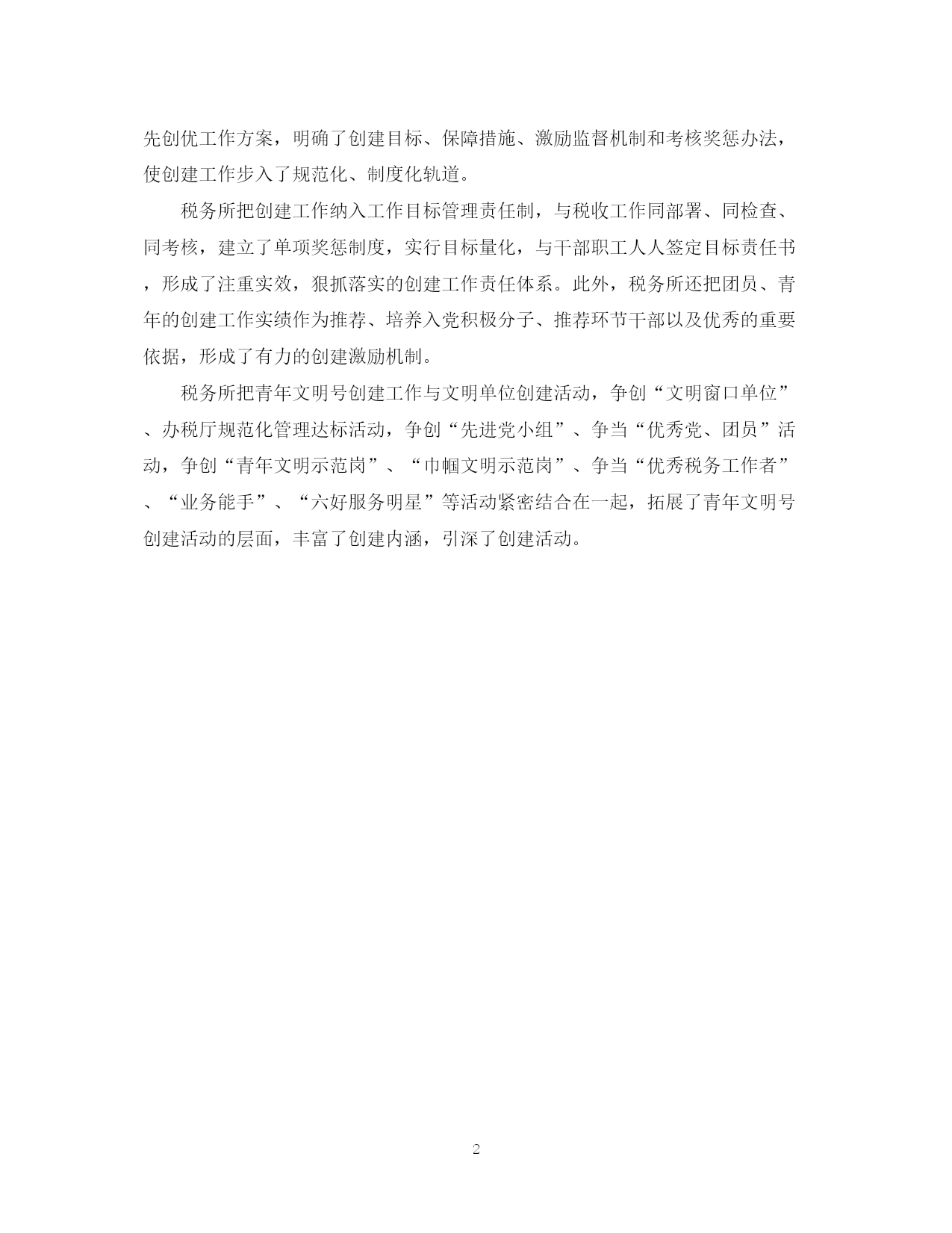 先创优工作方案，明确了创建目标、保障措施、激励监督机制和考核奖惩办法，使创建工作步入了规范化、制度化轨道。

税务所把创建工作纳入工作目标管理责任制，与税收工作同部署、同检查、同考核，建立了单项奖惩制度，实行目标量化，与干部职工人人签定目标责任书，形成了注重实效，狠抓落实的创建工作责任体系。此外，税务所还把团员、青年的创建工作实绩作为推荐、培养入党积极分子、推荐环节干部以及优秀的重要依据，形成了有力的创建激励机制。

税务所把青年文明号创建工作与文明单位创建活动，争创“文明窗口单位”、办税厅规范化管理达标活动，争创“先进党小组”、争当“优秀党、团员”活动，争创“青年文明示范岗”、“巾帼文明示范岗”、争当“优秀税务工作者”、“业务能手”、“六好服务明星”等活动紧密结合在一起，拓展了青年文明号创建活动的层面，丰富了创建内涵，引深了创建活动。

2